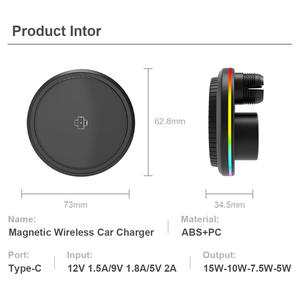 Product Intor

62.8mm

73mm

34.5mm

Name:
Magnetic Wireless Car Charger

Material:
ABS+PC

Port:
Type-C

Input:
12V 1.5A/9V 1.8A/5V 2A

Output:
15W-10W-7.5W-5W